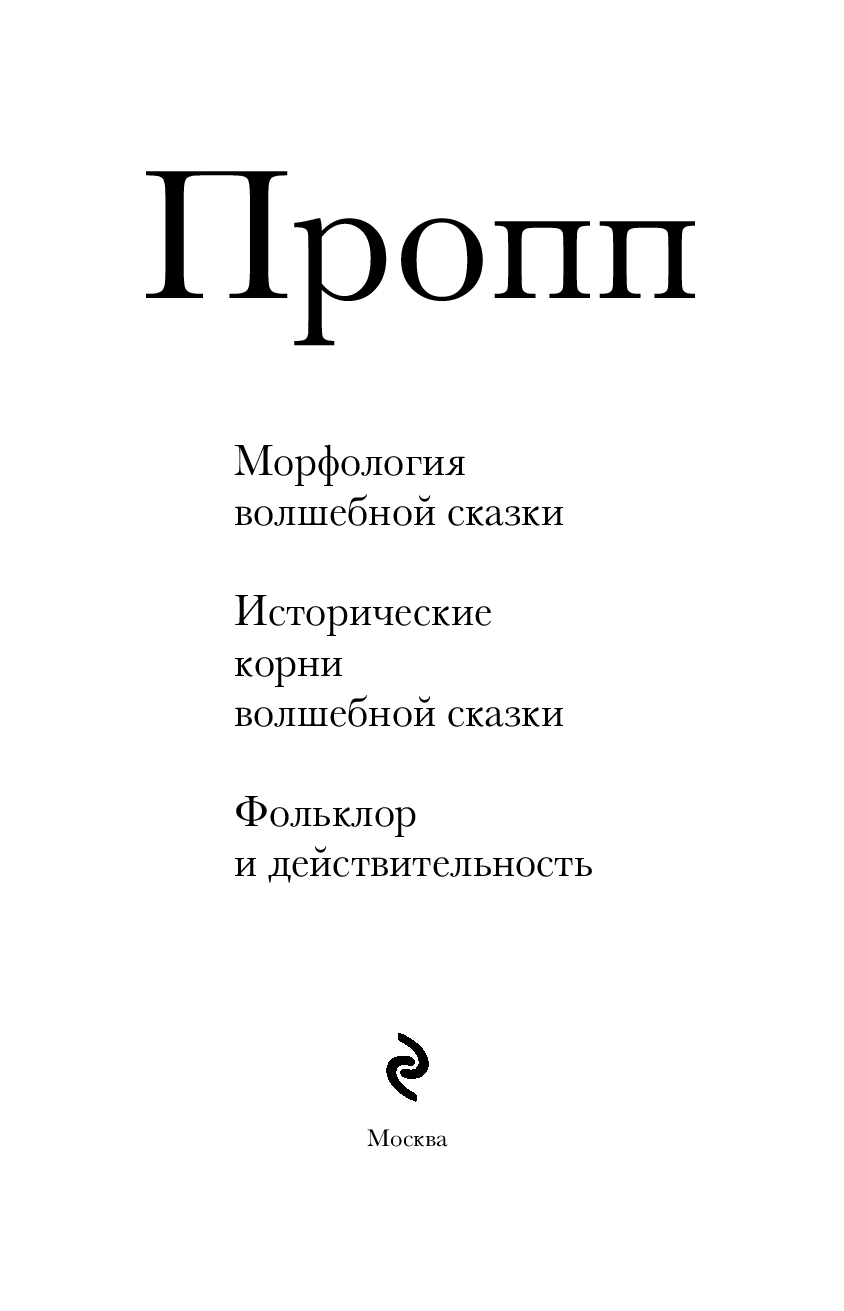 Пропп

Морфология волшебной сказки

Исторические корни волшебной сказки

Фольклор и действительность

Москва